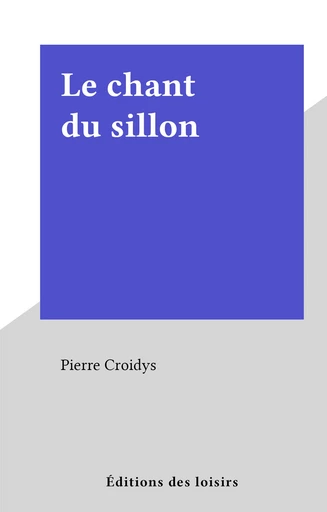 Le chant du sillon

Pierre Croidys

Éditions des loisirs